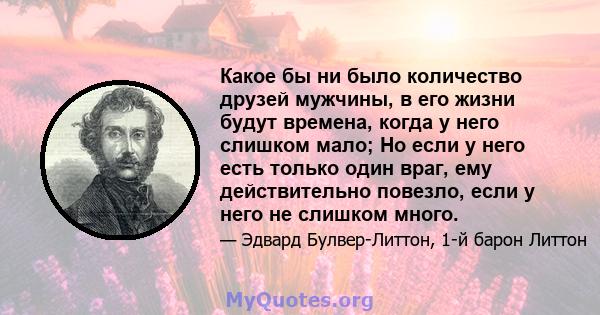 Какое бы ни было количество друзей мужчины, в его жизни будут времена, когда у него слишком мало; Но если у него есть только один враг, ему действительно повезло, если у него не слишком много.

— Эдвард Булвер-Литтон, 1-й барон Литтон

MyQuotes.org